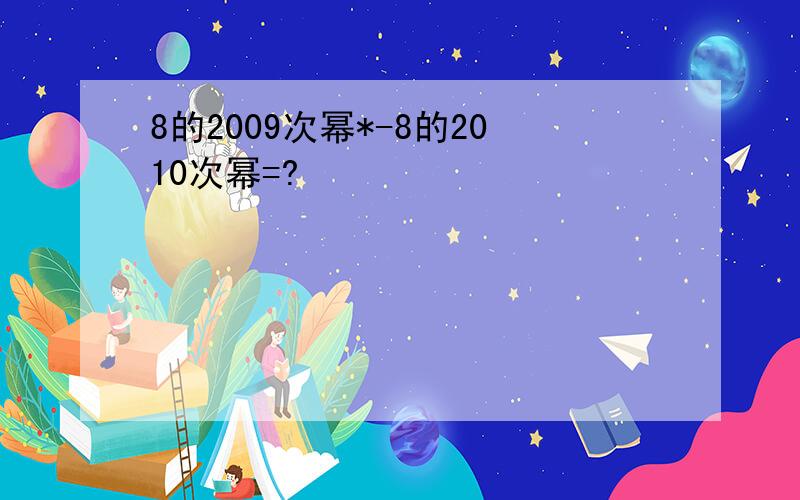 8的2009次幂*-8的2010次幂=?